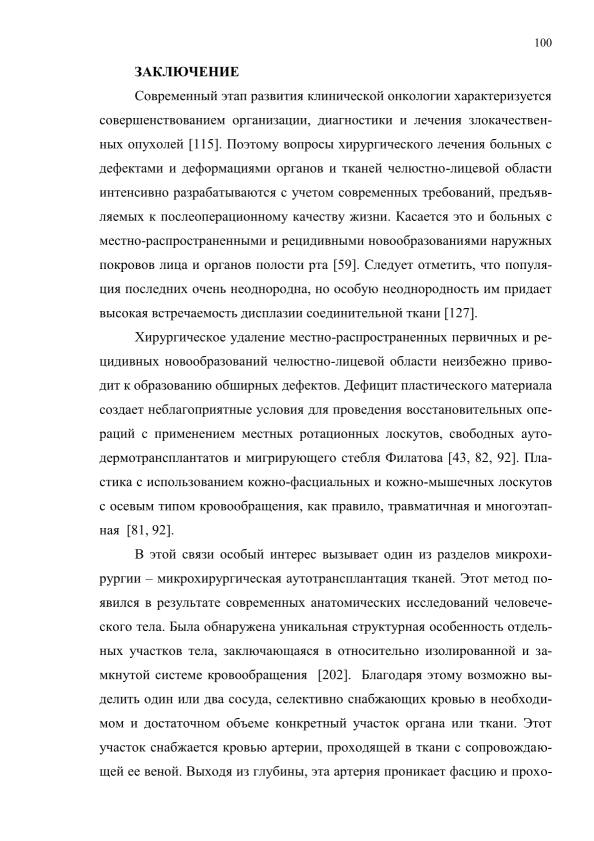 100

ЗАКЛЮЧЕНИЕ

Современный этап развития клинической онкологии характеризуется совершенствованием организации, диагностики и лечения злокачественных опухолей [115]. Поэтому вопросы хирургического лечения больных с дефектами и деформациями органов и тканей челюстно-лицевой области интенсивно разрабатываются с учетом современных требований, предъявляемых к послеоперационному качеству жизни. Касается это и больных с местно-распространенными и рецидивными новообразованиями наружных покровов лица и органов полости рта [59]. Следует отметить, что популяция последних очень неоднородна, но особую неоднородность им придает высокая встречаемость дисплазии соединительной ткани [127].

Хирургическое удаление местно-распространенных первичных и рецидивных новообразований челюстно-лицевой области неизбежно приводит к образованию обширных дефектов. Дефицит пластического материала создает неблагоприятные условия для проведения восстановительных операций с применением местных ротационных лоскутов, свободных аутодермотрансплантатов и мигрирующего стебля Филатова [43, 82, 92]. Пластика с использованием кожно-фасциальных и кожно-мышечных лоскутов с осевым типом кровообращения, как правило, травматичная и многоэтапная [81, 92].

В этой связи особый интерес вызывает один из разделов микрохирургии – микрохирургическая аутотрансплантация тканей. Этот метод появился в результате современных анатомических исследований человеческого тела. Была обнаружена уникальная структурная особенность отдельных участков тела, заключающаяся в относительно изолированной и замкнутой системе кровообращения [202]. Благодаря этому возможно выделить один или два сосуда, селективно снабжающих кровью в необходимом и достаточном объеме конкретный участок органа или ткани. Этот участок снабжается кровью артерии, проходящей в ткани с сопровождающей ее веной. Выходя из глубины, эта артерия проникает фасцию и прохо-